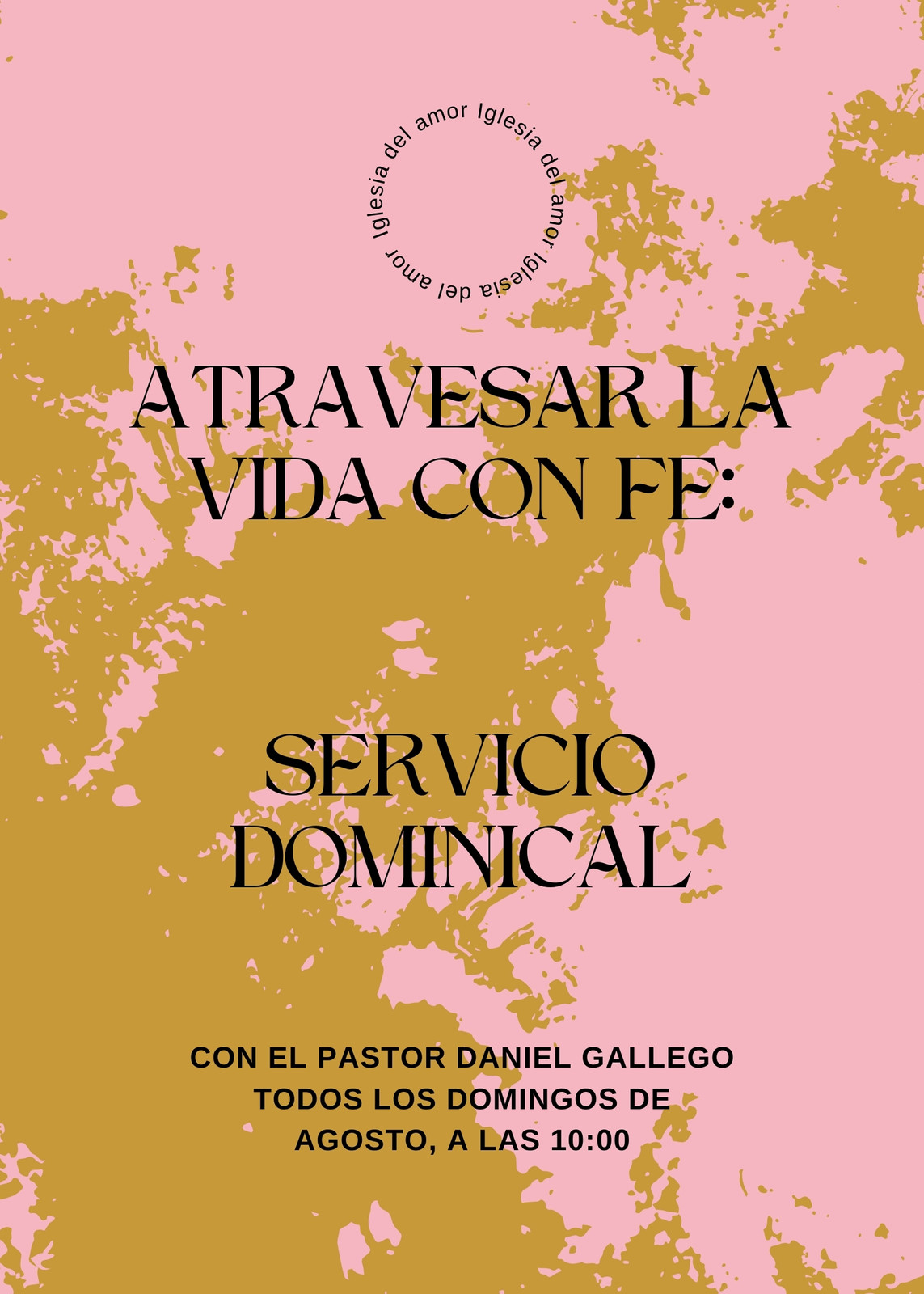 Iglesia del amor Iglesia del amor Iglesia del amor

ATRAVESAR LA VIDA CON FE:

SERVICIO DOMINICAL

CON EL PASTOR DANIEL GALLEGO
TODOS LOS DOMINGOS DE AGOSTO, A LAS 10:00